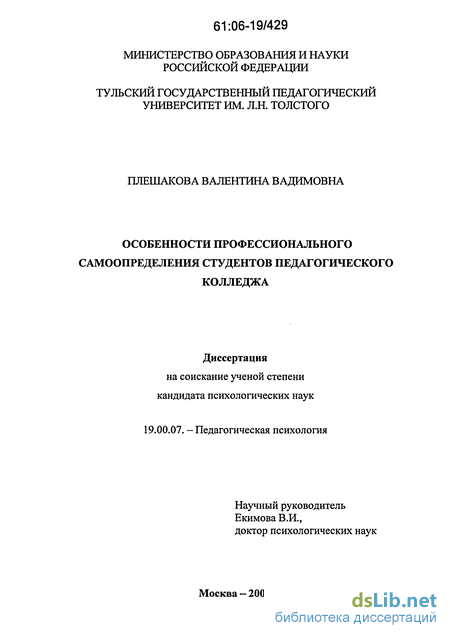 61:06-19/429

МИНИСТЕРСТВО ОБРАЗОВАНИЯ И НАУКИ РОССИЙСКОЙ ФЕДЕРАЦИИ

ТУЛЬСКИЙ ГОСУДАРСТВЕННЫЙ ПЕДАГОГИЧЕСКИЙ УНИВЕРСИТЕТ ИМ. Л.Н. ТОЛСТОГО

ПЛЕШАКОВА ВАЛЕНТИНА ВАДИМОВНА

ОСОБЕННОСТИ ПРОФЕССИОНАЛЬНОГО САМООПРЕДЕЛЕНИЯ СТУДЕНТОВ ПЕДАГОГИЧЕСКОГО КОЛЛЕДЖА

Диссертация
на соискание ученой степени
кандидата психологических наук

19.00.07. – Педагогическая психология

Научный руководитель
Екимова В.И.,
доктор психологических наук

Москва – 200

dsLib.net
библиотека диссертаций